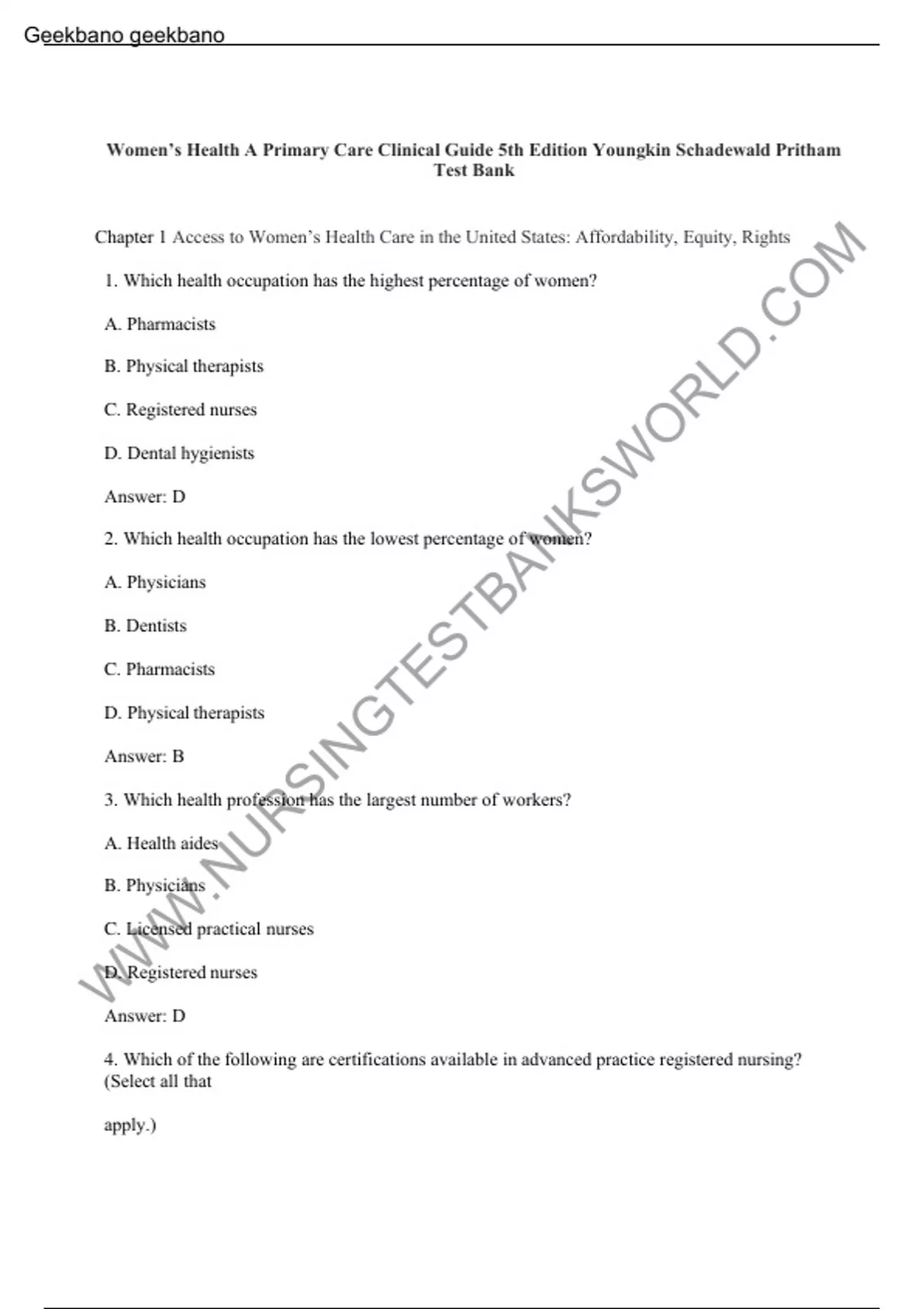 Geekbano geekbano

Women's Health A Primary Care Clinical Guide 5th Edition Youngkin Schadewald Pritham Test Bank

Chapter 1 Access to Women's Health Care in the United States: Affordability, Equity, Rights

1. Which health occupation has the highest percentage of women?

A. Pharmacists

B. Physical therapists

C. Registered nurses

D. Dental hygienists

Answer: D

2. Which health occupation has the lowest percentage of women?

A. Physicians

B. Dentists

C. Pharmacists

D. Physical therapists

Answer: B

3. Which health profession has the largest number of workers?

A. Health aides

B. Physicians

C. Licensed practical nurses

D. Registered nurses

Answer: D

4. Which of the following are certifications available in advanced practice registered nursing? (Select all that

apply.)

WWW.NURSINGTESTBANKSWORLD.COM